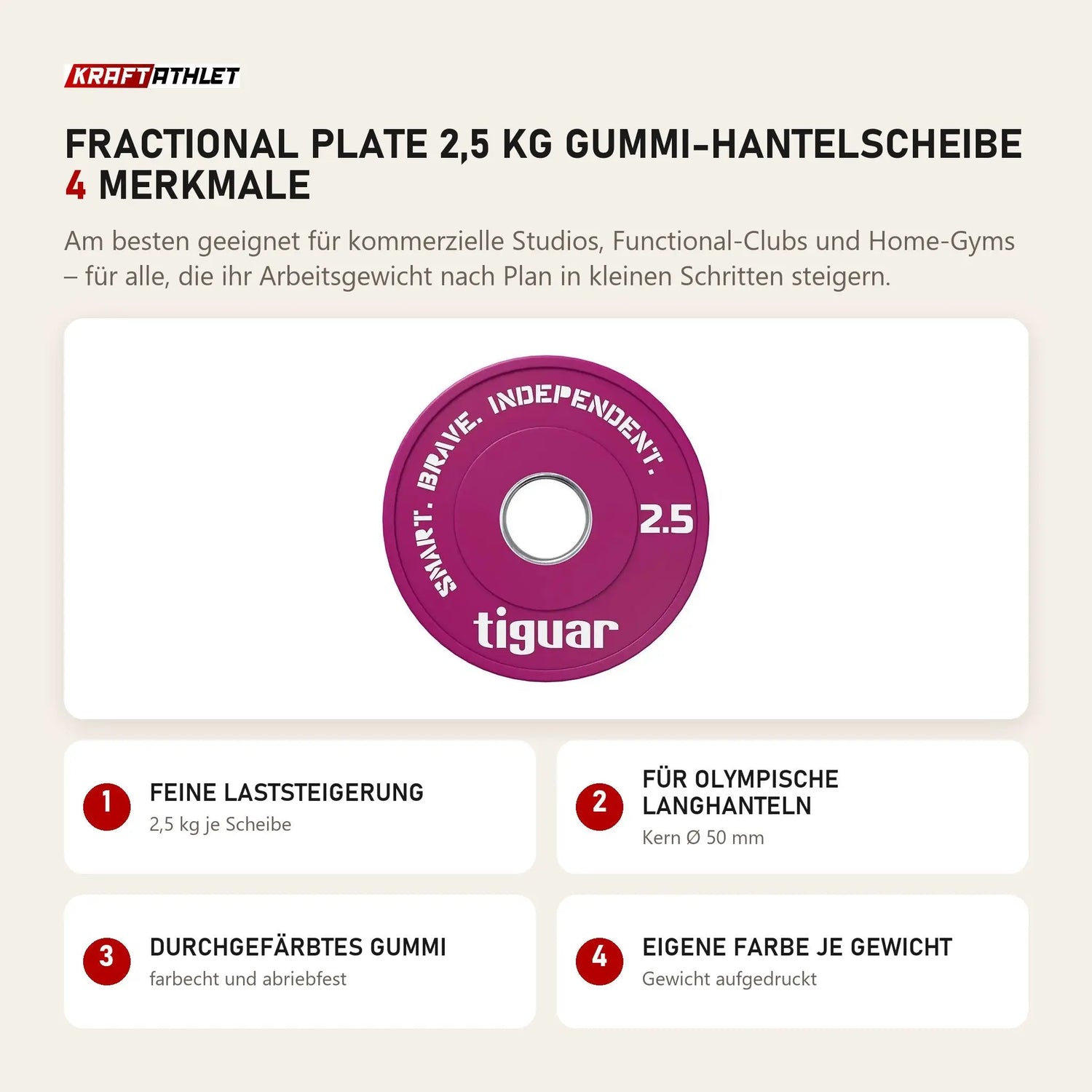 KRAFTATHLET

FRACTIONAL PLATE 2,5 KG GUMMI-HANTELSCHEIBE
4 MERKMALE

Am besten geeignet für kommerzielle Studios, Functional-Clubs und Home-Gyms – für alle, die ihr Arbeitsgewicht nach Plan in kleinen Schritten steigern.

SMART. BRAVE. INDEPENDENT.
2.5
tiguar

1
FEINE LASTSTEIGERUNG
2,5 kg je Scheibe

2
FÜR OLYMPISCHE LANGHANTELN
Kern Ø 50 mm

3
DURCHGEFÄRBTES GUMMI
farbecht und abriebfest

4
EIGENE FARBE JE GEWICHT
Gewicht aufgedruckt